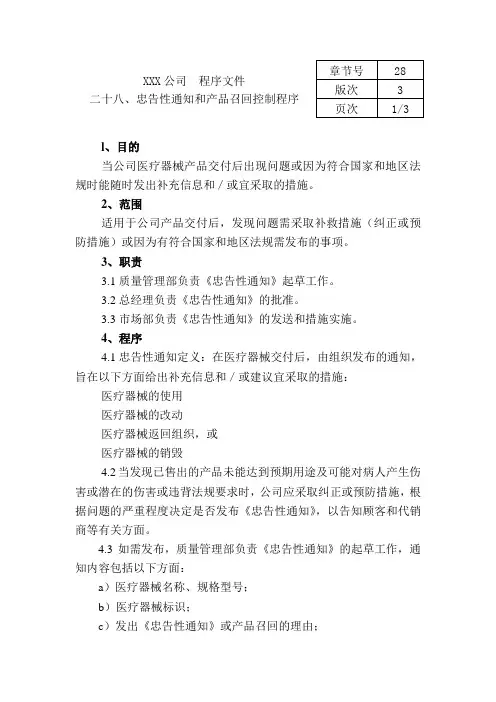 XXX 公司　程序文件
二十八、忠告性通知和产品召回控制程序

| 章节号 | 28 |
|---|---|
| 版次 | 3 |
| 页次 | 1/3 |

1、目的
当公司医疗器械产品交付后出现问题或因为符合国家和地区法规时能随时发出补充信息和／或宜采取的措施。

2、范围
适用于公司产品交付后，发现问题需采取补救措施（纠正或预防措施）或因为有符合国家和地区法规需发布的事项。

3、职责
3.1 质量管理部负责《忠告性通知》起草工作。
3.2 总经理负责《忠告性通知》的批准。
3.3 市场部负责《忠告性通知》的发送和措施实施。

4、程序
4.1 忠告性通知定义：在医疗器械交付后，由组织发布的通知，旨在以下方面给出补充信息和／或建议宜采取的措施：
医疗器械的使用
医疗器械的改动
医疗器械返回组织，或
医疗器械的销毁
4.2 当发现已售出的产品未能达到预期用途及可能对病人产生伤害或潜在的伤害或违背法规要求时，公司应采取纠正或预防措施，根据问题的严重程度决定是否发布《忠告性通知》，以告知顾客和代销商等有关方面。
4.3 如需发布，质量管理部负责《忠告性通知》的起草工作，通知内容包括以下方面：
a）医疗器械名称、规格型号；
b）医疗器械标识；
c）发出《忠告性通知》或产品召回的理由；